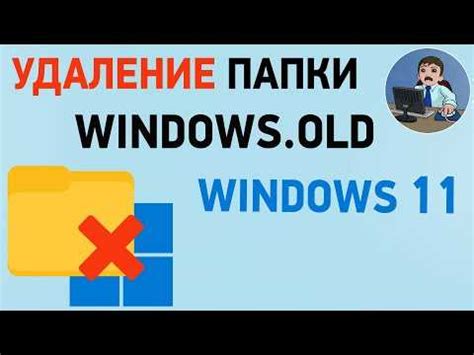 УДАЛЕНИЕ ПАПКИ WINDOWS.OLD

WINDOWS 11